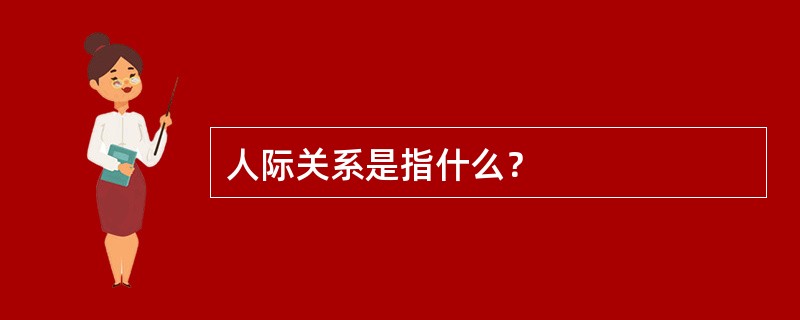 人际关系是指什么？